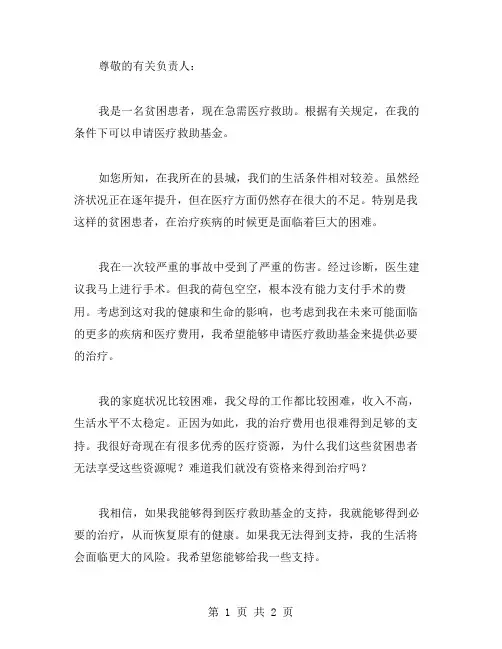 尊敬的有关负责人：

我是一名贫困患者，现在急需医疗救助。根据有关规定，在我的条件下可以申请医疗救助基金。

如您所知，在我所在的县城，我们的生活条件相对较差。虽然经济状况正在逐年提升，但在医疗方面仍然存在很大的不足。特别是我这样的贫困患者，在治疗疾病的时候更是面临着巨大的困难。

我在一次较严重的事故中受到了严重的伤害。经过诊断，医生建议我马上进行手术。但我的荷包空空，根本没有能力支付手术的费用。考虑到这对我的健康和生命的影响，也考虑到我在未来可能面临的更多的疾病和医疗费用，我希望能够申请医疗救助基金来提供必要的治疗。

我的家庭状况比较困难，我父母的工作都比较困难，收入不高，生活水平不太稳定。正因为如此，我的治疗费用也很难得到足够的支持。我很好奇现在有很多优秀的医疗资源，为什么我们这些贫困患者无法享受这些资源呢？难道我们就没有资格来得到治疗吗？

我相信，如果我能够得到医疗救助基金的支持，我就能够得到必要的治疗，从而恢复原有的健康。如果我无法得到支持，我的生活将会面临更大的风险。我希望您能够给我一些支持。

第 1 页 共 2 页